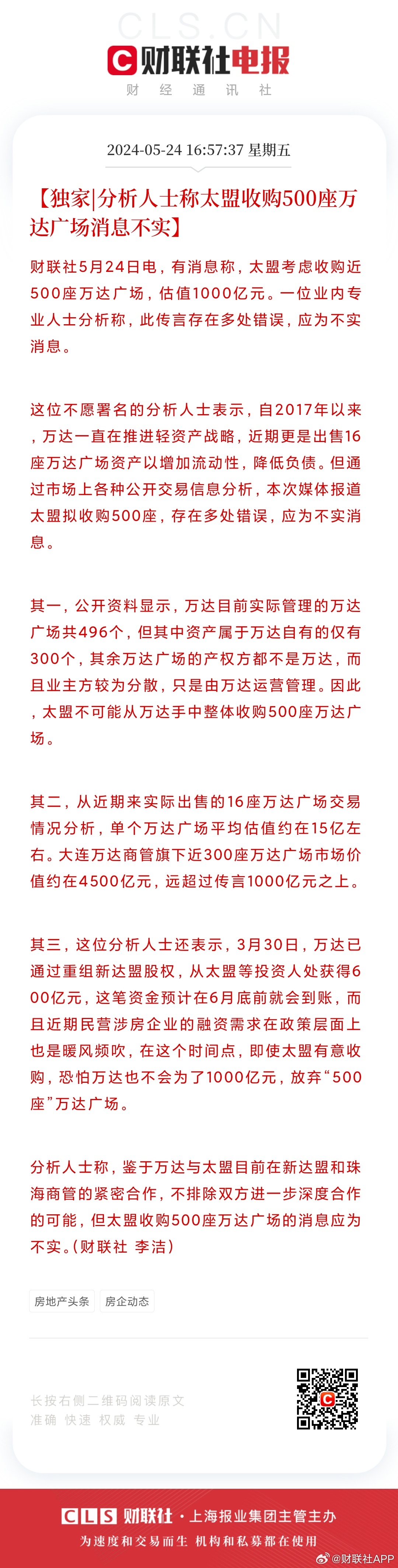 CLS.CN
财联社电报
财 经 通 讯 社

2024-05-24 16:57:37 星期五

【独家|分析人士称太盟收购500座万达广场消息不实】

财联社5月24日电，有消息称，太盟考虑收购近500座万达广场，估值1000亿元。一位业内专业人士分析称，此传言存在多处错误，应为不实消息。

这位不愿署名的分析人士表示，自2017年以来，万达一直在推进轻资产战略，近期更是出售16座万达广场资产以增加流动性，降低负债。但通过市场上各种公开交易信息分析，本次媒体报道太盟拟收购500座，存在多处错误，应为不实消息。

其一，公开资料显示，万达目前实际管理的万达广场共496个，但其中资产属于万达自有的仅有300个，其余万达广场的产权方都不是万达，而且业主方较为分散，只是由万达运营管理。因此，太盟不可能从万达手中整体收购500座万达广场。

其二，从近期来实际出售的16座万达广场交易情况分析，单个万达广场平均估值约在15亿左右。大连万达商管旗下近300座万达广场市场价值约在4500亿元，远超过传言1000亿元之上。

其三，这位分析人士还表示，3月30日，万达已通过重组新达盟股权，从太盟等投资人处获得600亿元，这笔资金预计在6月底前就会到账，而且近期民营涉房企业的融资需求在政策层面上也是暖风频吹，在这个时间点，即使太盟有意收购，恐怕万达也不会为了1000亿元，放弃“500座”万达广场。

分析人士称，鉴于万达与太盟目前在新达盟和珠海商管的紧密合作，不排除双方进一步深度合作的可能，但太盟收购500座万达广场的消息应为不实。(财联社 李洁)

房地产头条 房企动态

长按右侧二维码阅读原文
准确 快速 权威 专业

CLS 财联社 · 上海报业集团主管主办
为速度和交易而生 机构和私募都在使用
@财联社APP